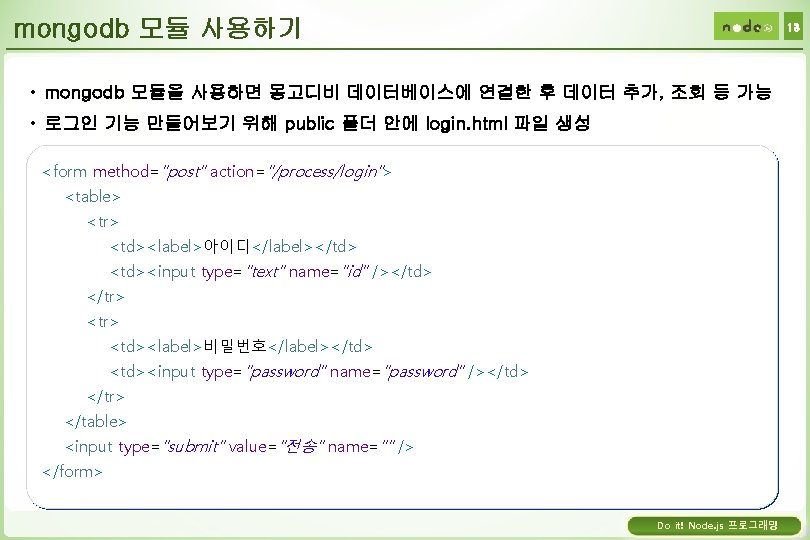 mongodb 모듈 사용하기

node 13

• mongodb 모듈을 사용하면 몽고디비 데이터베이스에 연결한 후 데이터 추가, 조회 등 가능
• 로그인 기능 만들어보기 위해 public 폴더 안에 login.html 파일 생성

<form method="post" action="/process/login">
<table>
<tr>
<td><label>아이디</label></td>
<td><input type="text" name="id" /></td>
</tr>
<tr>
<td><label>비밀번호</label></td>
<td><input type="password" name="password" /></td>
</tr>
</table>
<input type="submit" value="전송" name="" />
</form>

Do it! Node.js 프로그래밍